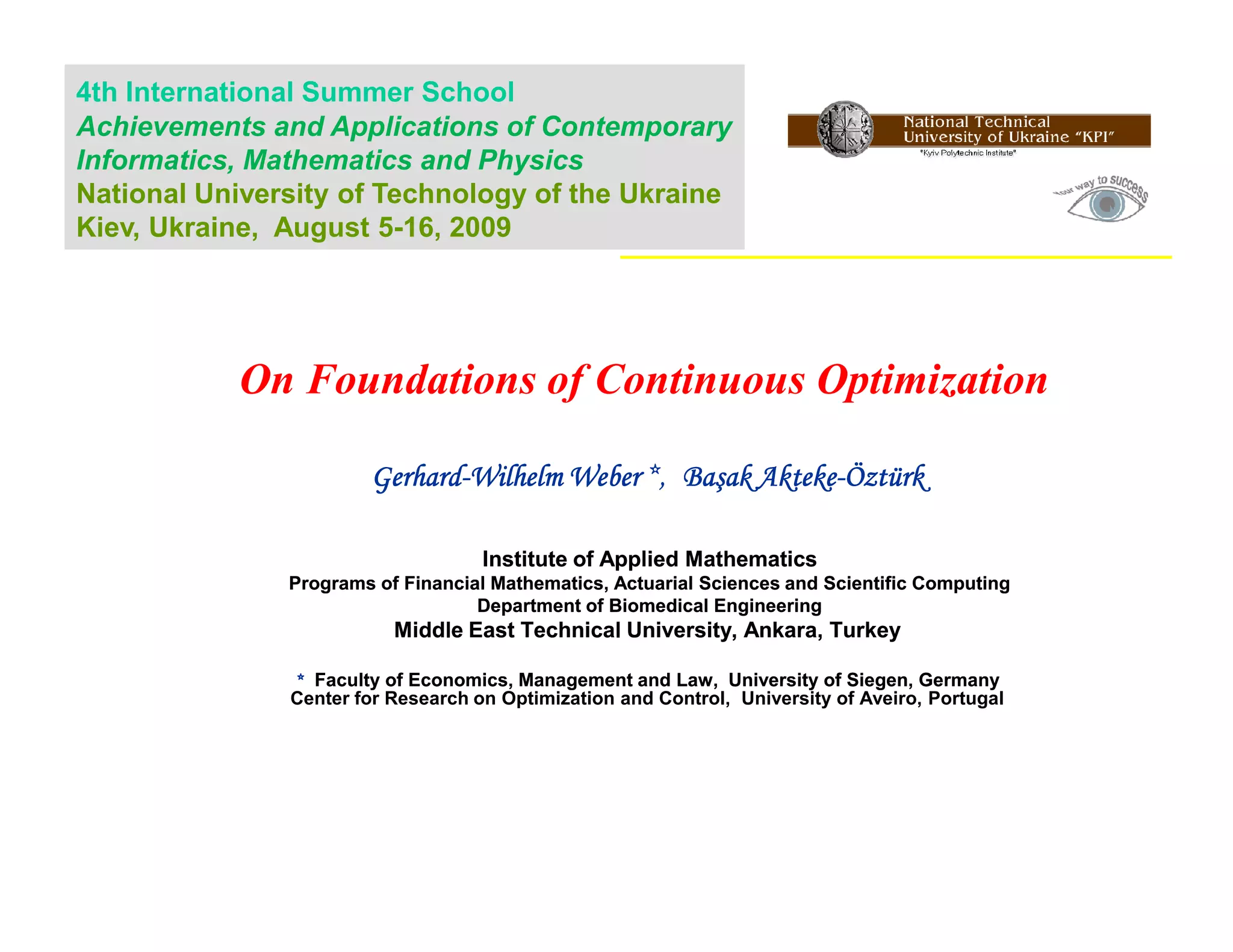 4th International Summer School
Achievements and Applications of Contemporary Informatics, Mathematics and Physics
National University of Technology of the Ukraine
Kiev, Ukraine, August 5-16, 2009

National Technical University of Ukraine "KPI"
"Kyiv Polytechnic Institute"

Your way to success

On Foundations of Continuous Optimization

Gerhard-Wilhelm Weber *, Başak Akteke-Öztürk

Institute of Applied Mathematics
Programs of Financial Mathematics, Actuarial Sciences and Scientific Computing
Department of Biomedical Engineering
Middle East Technical University, Ankara, Turkey

* Faculty of Economics, Management and Law, University of Siegen, Germany
Center for Research on Optimization and Control, University of Aveiro, Portugal